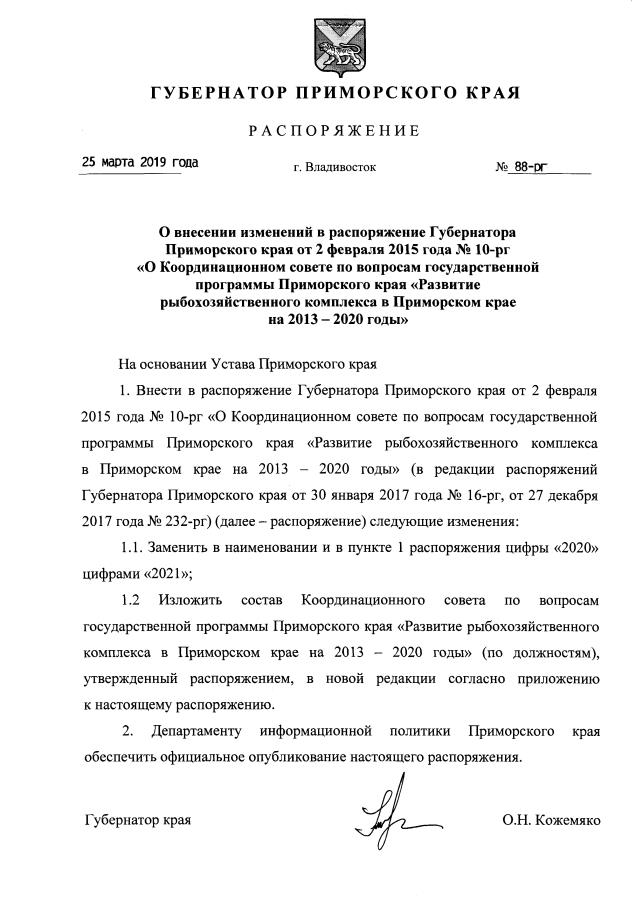 ГУБЕРНАТОР ПРИМОРСКОГО КРАЯ

РАСПОРЯЖЕНИЕ

25 марта 2019 года г. Владивосток № 88-рг

О внесении изменений в распоряжение Губернатора Приморского края от 2 февраля 2015 года № 10-рг «О Координационном совете по вопросам государственной программы Приморского края «Развитие рыбохозяйственного комплекса в Приморском крае на 2013 – 2020 годы»

На основании Устава Приморского края

1. Внести в распоряжение Губернатора Приморского края от 2 февраля 2015 года № 10-рг «О Координационном совете по вопросам государственной программы Приморского края «Развитие рыбохозяйственного комплекса в Приморском крае на 2013 – 2020 годы» (в редакции распоряжений Губернатора Приморского края от 30 января 2017 года № 16-рг, от 27 декабря 2017 года № 232-рг) (далее – распоряжение) следующие изменения:

1.1. Заменить в наименовании и в пункте 1 распоряжения цифры «2020» цифрами «2021»;

1.2 Изложить состав Координационного совета по вопросам государственной программы Приморского края «Развитие рыбохозяйственного комплекса в Приморском крае на 2013 – 2020 годы» (по должностям), утвержденный распоряжением, в новой редакции согласно приложению к настоящему распоряжению.

2. Департаменту информационной политики Приморского края обеспечить официальное опубликование настоящего распоряжения.

Губернатор края О.Н. Кожемяко